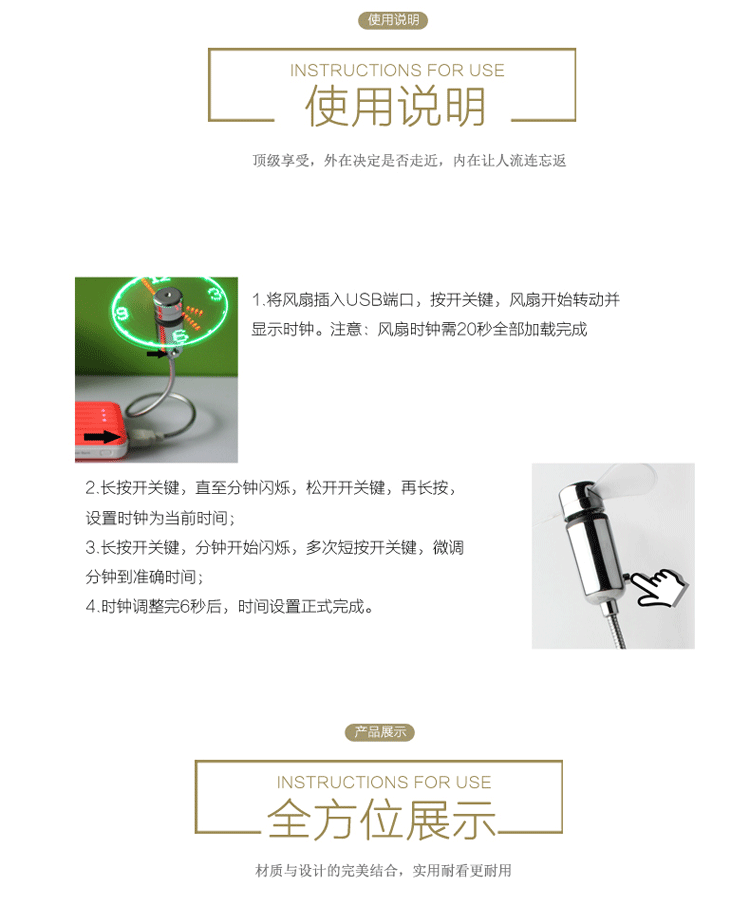 使用说明

INSTRUCTIONS FOR USE
使用说明

顶级享受，外在决定是否走近，内在让人流连忘返

1.将风扇插入USB端口，按开关键，风扇开始转动并显示时钟。注意：风扇时钟需20秒全部加载完成

2.长按开关键，直至分钟闪烁，松开开关键，再长按，设置时钟为当前时间；
3.长按开关键，分钟开始闪烁，多次短按开关键，微调分钟到准确时间；
4.时钟调整完6秒后，时间设置正式完成。

产品展示

INSTRUCTIONS FOR USE
全方位展示

材质与设计的完美结合，实用耐看更耐用